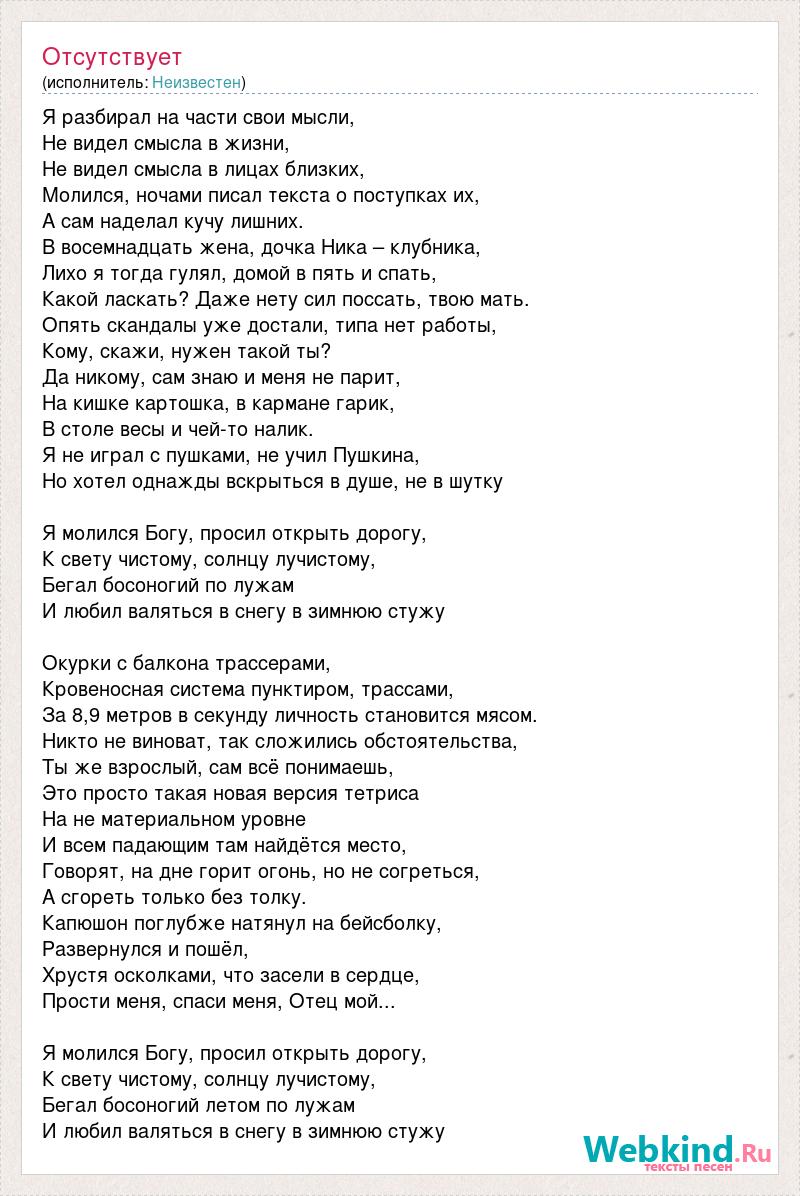 Отсутствует
(исполнитель: Неизвестен)

Я разбирал на части свои мысли,
Не видел смысла в жизни,
Не видел смысла в лицах близких,
Молился, ночами писал текста о поступках их,
А сам наделал кучу лишних.
В восемнадцать жена, дочка Ника – клубника,
Лихо я тогда гулял, домой в пять и спать,
Какой ласкать? Даже нету сил поссать, твою мать.
Опять скандалы уже достали, типа нет работы,
Кому, скажи, нужен такой ты?
Да никому, сам знаю и меня не парит,
На кишке картошка, в кармане гарик,
В столе весы и чей-то налик.
Я не играл с пушками, не учил Пушкина,
Но хотел однажды вскрыться в душе, не в шутку

Я молился Богу, просил открыть дорогу,
К свету чистому, солнцу лучистому,
Бегал босоногий по лужам
И любил валяться в снегу в зимнюю стужу

Окурки с балкона трассерами,
Кровеносная система пунктиром, трассами,
За 8,9 метров в секунду личность становится мясом.
Никто не виноват, так сложились обстоятельства,
Ты же взрослый, сам всё понимаешь,
Это просто такая новая версия тетриса
На не материальном уровне
И всем падающим там найдётся место,
Говорят, на дне горит огонь, но не согреться,
А сгореть только без толку.
Капюшон поглубже натянул на бейсболку,
Развернулся и пошёл,
Хрустя осколками, что засели в сердце,
Прости меня, спаси меня, Отец мой...

Я молился Богу, просил открыть дорогу,
К свету чистому, солнцу лучистому,
Бегал босоногий летом по лужам
И любил валяться в снегу в зимнюю стужу

Webkind.Ru
тексты песен